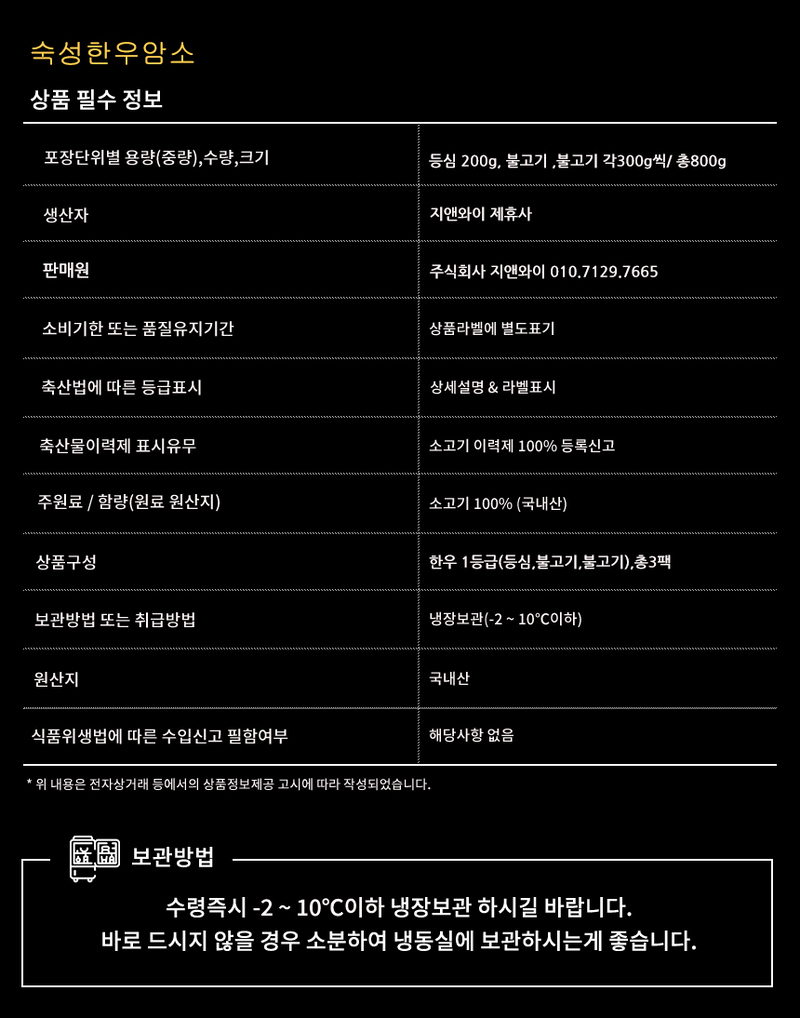 숙성한우암소

상품 필수 정보

| | |
|---|---|
| 포장단위별 용량(중량),수량,크기 | 등심 200g, 불고기 ,불고기 각300g씩/ 총800g |
| 생산자 | 지앤와이 제휴사 |
| 판매원 | 주식회사 지앤와이 010.7129.7665 |
| 소비기한 또는 품질유지기간 | 상품라벨에 별도표기 |
| 축산법에 따른 등급표시 | 상세설명 & 라벨표시 |
| 축산물이력제 표시유무 | 소고기 이력제 100% 등록신고 |
| 주원료 / 함량(원료 원산지) | 소고기 100% (국내산) |
| 상품구성 | 한우 1등급(등심,불고기,불고기),총3팩 |
| 보관방법 또는 취급방법 | 냉장보관(-2 ~ 10°C이하) |
| 원산지 | 국내산 |
| 식품위생법에 따른 수입신고 필함여부 | 해당사항 없음 |

* 위 내용은 전자상거래 등에서의 상품정보제공 고시에 따라 작성되었습니다.

보관방법

수령즉시 -2 ~ 10°C이하 냉장보관 하시길 바랍니다.
바로 드시지 않을 경우 소분하여 냉동실에 보관하시는게 좋습니다.